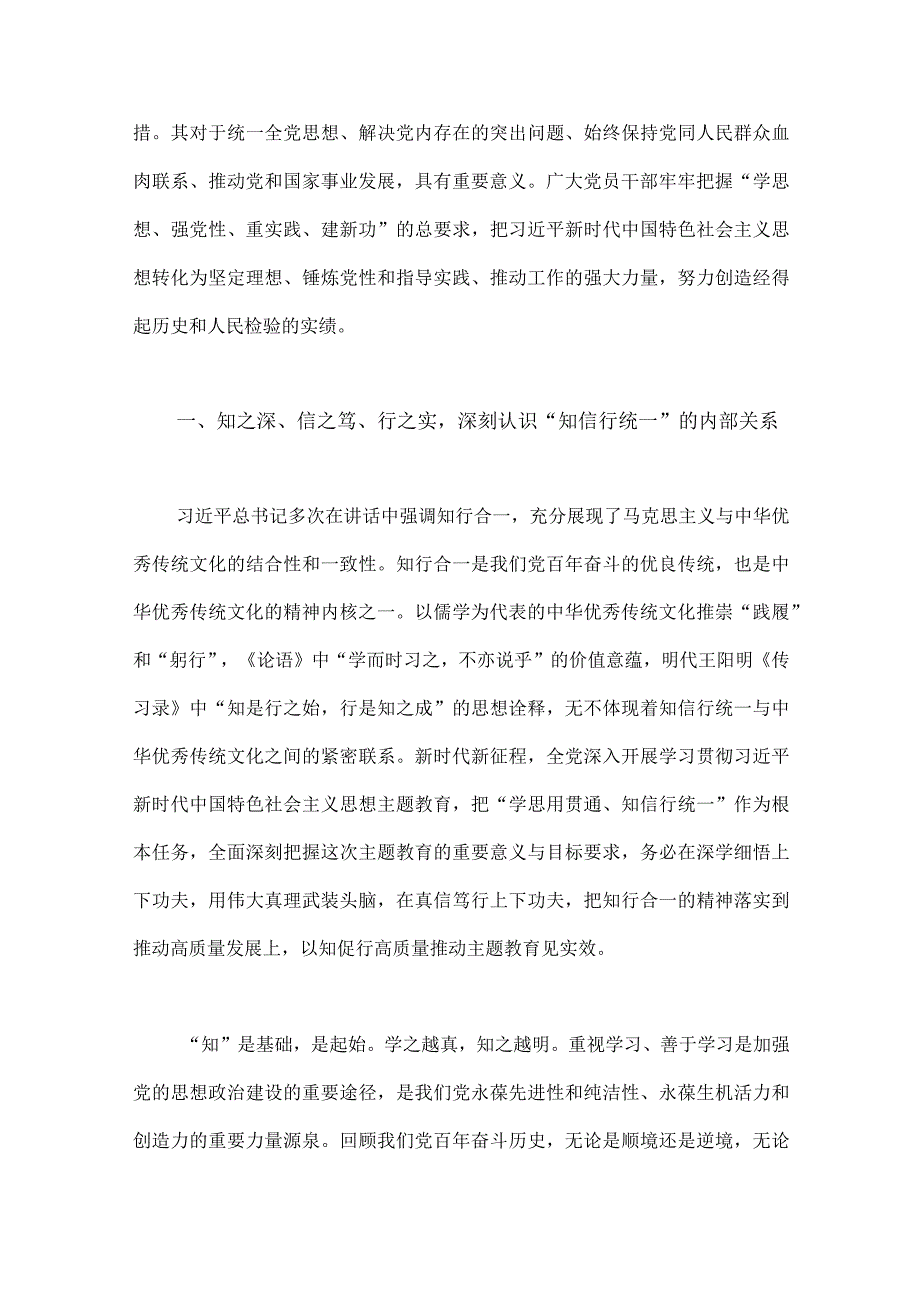 措。其对于统一全党思想、解决党内存在的突出问题、始终保持党同人民群众血肉联系、推动党和国家事业发展，具有重要意义。广大党员干部牢牢把握“学思想、强党性、重实践、建新功”的总要求，把习近平新时代中国特色社会主义思想转化为坚定理想、锤炼党性和指导实践、推动工作的强大力量，努力创造经得起历史和人民检验的实绩。

一、知之深、信之笃、行之实，深刻认识“知信行统一”的内部关系

习近平总书记多次在讲话中强调知行合一，充分展现了马克思主义与中华优秀传统文化的结合性和一致性。知行合一是我们党百年奋斗的优良传统，也是中华优秀传统文化的精神内核之一。以儒学为代表的中华优秀传统文化推崇“践履”和“躬行”，《论语》中“学而时习之，不亦说乎”的价值意蕴，明代王阳明《传习录》中“知是行之始，行是知之成”的思想诠释，无不体现着知信行统一与中华优秀传统文化之间的紧密联系。新时代新征程，全党深入开展学习贯彻习近平新时代中国特色社会主义思想主题教育，把“学思用贯通、知信行统一”作为根本任务，全面深刻把握这次主题教育的重要意义与目标要求，务必在深学细悟上下功夫，用伟大真理武装头脑，在真信笃行上下功夫，把知行合一的精神落实到推动高质量发展上，以知促行高质量推动主题教育见实效。

“知”是基础，是起始。学之越真，知之越明。重视学习、善于学习是加强党的思想政治建设的重要途径，是我们党永葆先进性和纯洁性、永葆生机活力和创造力的重要力量源泉。回顾我们党百年奋斗历史，无论是顺境还是逆境，无论